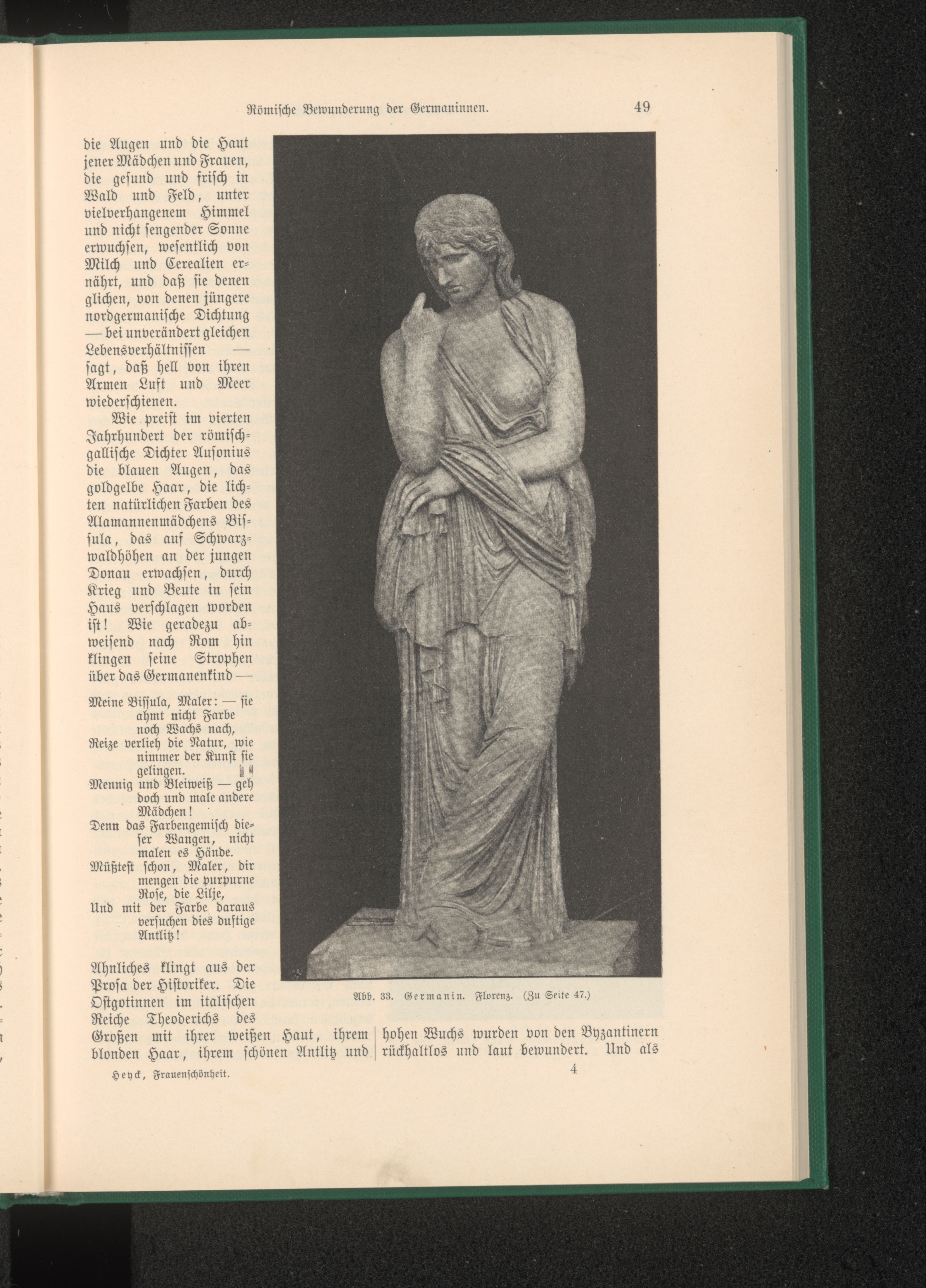 Römische Bewunderung der Germaninnen. 49

die Augen und die Haut jener Mädchen und Frauen, die gesund und frisch in Wald und Feld, unter vielverhangenem Himmel und nicht sengender Sonne erwuchsen, wesentlich von Milch und Cerealien ernährt, und daß sie denen glichen, von denen jüngere nordgermanische Dichtung — bei unverändert gleichen Lebensverhältnissen — sagt, daß hell von ihren Armen Luft und Meer wiederschienen.

Wie preist im vierten Jahrhundert der römisch-gallische Dichter Ausonius die blauen Augen, das goldgelbe Haar, die lichten natürlichen Farben des Alamannenmädchens Bissula, das auf Schwarzwaldhöhen an der jungen Donau erwachsen, durch Krieg und Beute in sein Haus verschlagen worden ist! Wie geradezu abweisend nach Rom hin klingen seine Strophen über das Germanenkind —

Meine Bissula, Maler: — sie ahmt nicht Farbe noch Wachs nach,
Reize verlieh die Natur, wie nimmer der Kunst sie gelingen.
Mennig und Bleiweiß — geh doch und male andere Mädchen!
Denn das Farbengemisch dieser Wangen, nicht malen es Hände.
Müßtest schon, Maler, dir mengen die purpurne Rose, die Lilje,
Und mit der Farbe daraus versuchen dies duftige Antlitz!

Ähnliches klingt aus der Prosa der Historiker. Die Ostgotinnen im italischen Reiche Theoderichs des Großen mit ihrer weißen Haut, ihrem blonden Haar, ihrem schönen Antlitz und hohen Wuchs wurden von den Byzantinern rückhaltlos und laut bewundert. Und als

Abb. 33. Germanin. Florenz. (Zu Seite 47.)

Heyck, Frauenschönheit. 4